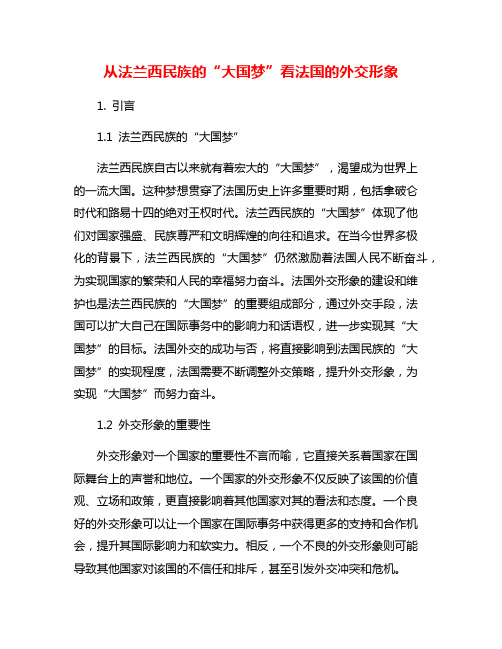 从法兰西民族的“大国梦”看法国的外交形象

1. 引言

1.1 法兰西民族的“大国梦”

法兰西民族自古以来就有着宏大的“大国梦”，渴望成为世界上的一流大国。这种梦想贯穿了法国历史上许多重要时期，包括拿破仑时代和路易十四的绝对王权时代。法兰西民族的“大国梦”体现了他们对国家强盛、民族尊严和文明辉煌的向往和追求。在当今世界多极化的背景下，法兰西民族的“大国梦”仍然激励着法国人民不断奋斗，为实现国家的繁荣和人民的幸福努力奋斗。法国外交形象的建设和维护也是法兰西民族的“大国梦”的重要组成部分，通过外交手段，法国可以扩大自己在国际事务中的影响力和话语权，进一步实现其“大国梦”的目标。法国外交的成功与否，将直接影响到法国民族的“大国梦”的实现程度，法国需要不断调整外交策略，提升外交形象，为实现“大国梦”而努力奋斗。

1.2 外交形象的重要性

外交形象对一个国家的重要性不言而喻，它直接关系着国家在国际舞台上的声誉和地位。一个国家的外交形象不仅反映了该国的价值观、立场和政策，更直接影响着其他国家对其的看法和态度。一个良好的外交形象可以让一个国家在国际事务中获得更多的支持和合作机会，提升其国际影响力和软实力。相反，一个不良的外交形象则可能导致其他国家对该国的不信任和排斥，甚至引发外交冲突和危机。